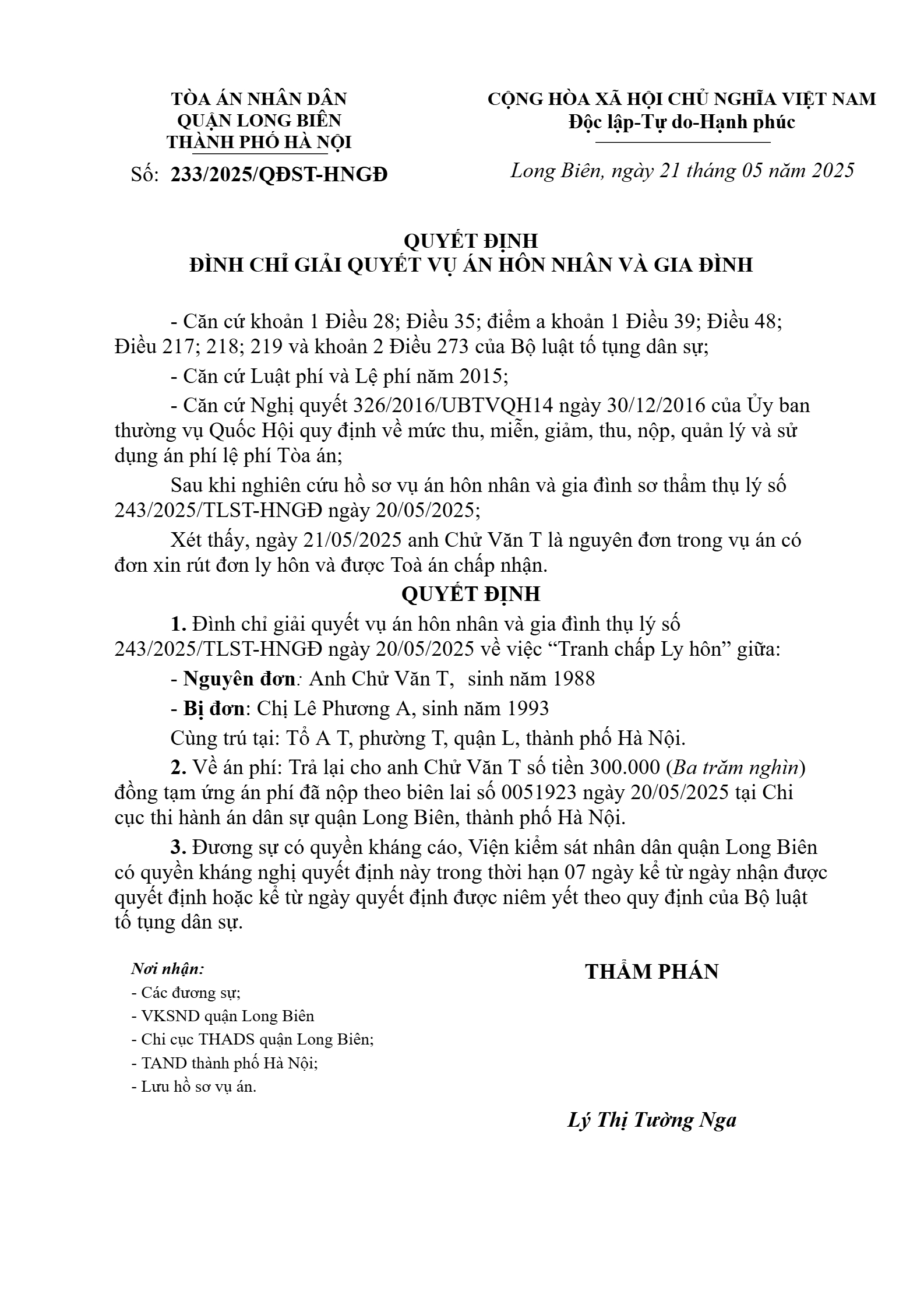 TÒA ÁN NHÂN DÂN
QUẬN LONG BIÊN
THÀNH PHỐ HÀ NỘI

Số: 233/2025/QĐST-HNGĐ

CỘNG HÒA XÃ HỘI CHỦ NGHĨA VIỆT NAM
Độc lập-Tự do-Hạnh phúc

Long Biên, ngày 21 tháng 05 năm 2025

QUYẾT ĐỊNH
ĐÌNH CHỈ GIẢI QUYẾT VỤ ÁN HÔN NHÂN VÀ GIA ĐÌNH

- Căn cứ khoản 1 Điều 28; Điều 35; điểm a khoản 1 Điều 39; Điều 48; Điều 217; 218; 219 và khoản 2 Điều 273 của Bộ luật tố tụng dân sự;

- Căn cứ Luật phí và Lệ phí năm 2015;

- Căn cứ Nghị quyết 326/2016/UBTVQH14 ngày 30/12/2016 của Ủy ban thường vụ Quốc Hội quy định về mức thu, miễn, giảm, thu, nộp, quản lý và sử dụng án phí lệ phí Tòa án;

Sau khi nghiên cứu hồ sơ vụ án hôn nhân và gia đình sơ thẩm thụ lý số 243/2025/TLST-HNGĐ ngày 20/05/2025;

Xét thấy, ngày 21/05/2025 anh Chử Văn T là nguyên đơn trong vụ án có đơn xin rút đơn ly hôn và được Toà án chấp nhận.

QUYẾT ĐỊNH

1. Đình chỉ giải quyết vụ án hôn nhân và gia đình thụ lý số 243/2025/TLST-HNGĐ ngày 20/05/2025 về việc “Tranh chấp Ly hôn” giữa:

- Nguyên đơn: Anh Chử Văn T, sinh năm 1988

- Bị đơn: Chị Lê Phương A, sinh năm 1993

Cùng trú tại: Tổ A T, phường T, quận L, thành phố Hà Nội.

2. Về án phí: Trả lại cho anh Chử Văn T số tiền 300.000 (Ba trăm nghìn) đồng tạm ứng án phí đã nộp theo biên lai số 0051923 ngày 20/05/2025 tại Chi cục thi hành án dân sự quận Long Biên, thành phố Hà Nội.

3. Đương sự có quyền kháng cáo, Viện kiểm sát nhân dân quận Long Biên có quyền kháng nghị quyết định này trong thời hạn 07 ngày kể từ ngày nhận được quyết định hoặc kể từ ngày quyết định được niêm yết theo quy định của Bộ luật tố tụng dân sự.

Nơi nhận:
- Các đương sự;
- VKSND quận Long Biên
- Chi cục THADS quận Long Biên;
- TAND thành phố Hà Nội;
- Lưu hồ sơ vụ án.

THẨM PHÁN

Lý Thị Tường Nga